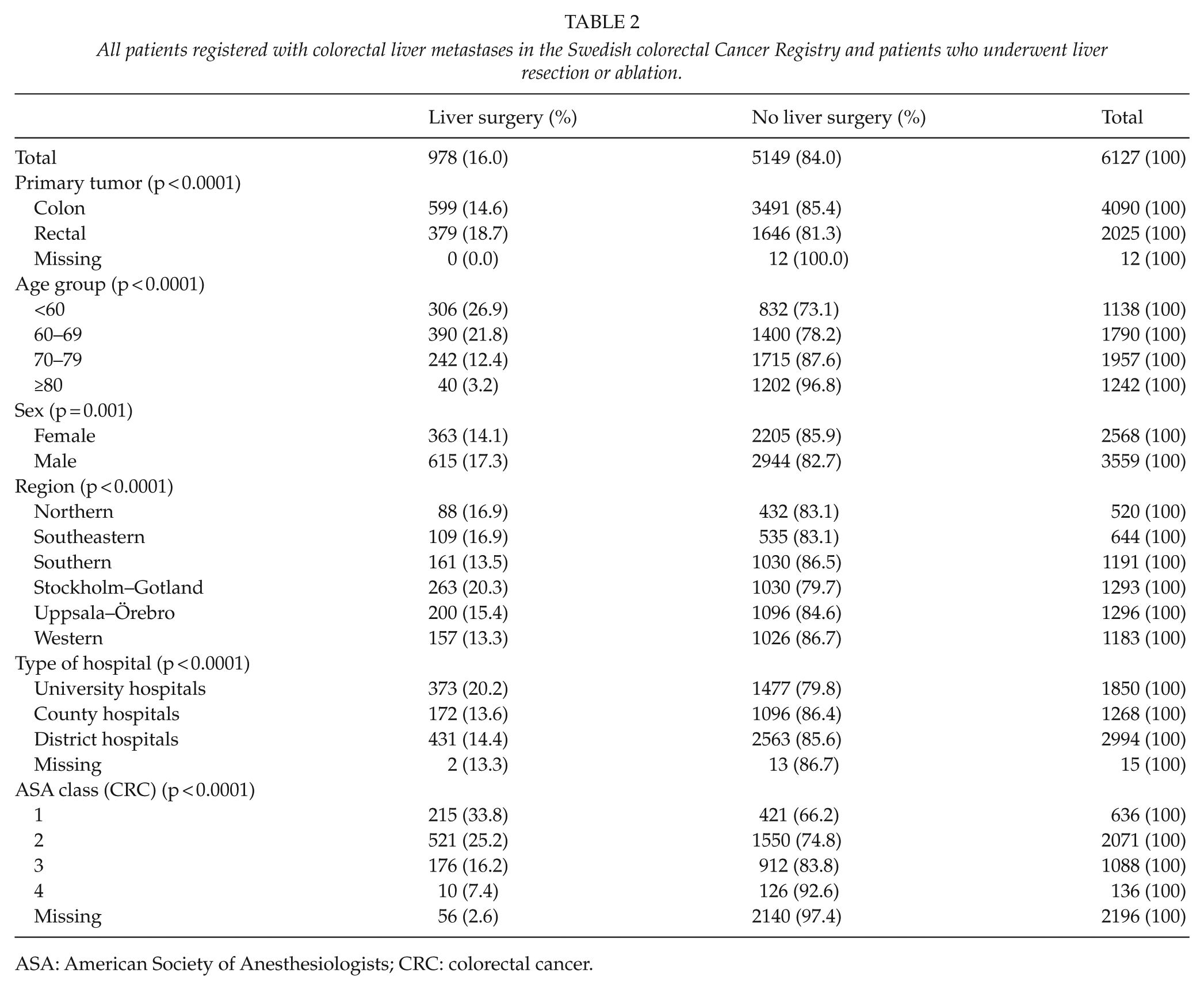 TABLE 2

All patients registered with colorectal liver metastases in the Swedish colorectal Cancer Registry and patients who underwent liver resection or ablation.

|  | Liver surgery (%) | No liver surgery (%) | Total |
|---|---|---|---|
| Total | 978 (16.0) | 5149 (84.0) | 6127 (100) |
| Primary tumor (p < 0.0001) |  |  |  |
| Colon | 599 (14.6) | 3491 (85.4) | 4090 (100) |
| Rectal | 379 (18.7) | 1646 (81.3) | 2025 (100) |
| Missing | 0 (0.0) | 12 (100.0) | 12 (100) |
| Age group (p < 0.0001) |  |  |  |
| <60 | 306 (26.9) | 832 (73.1) | 1138 (100) |
| 60–69 | 390 (21.8) | 1400 (78.2) | 1790 (100) |
| 70–79 | 242 (12.4) | 1715 (87.6) | 1957 (100) |
| ≥80 | 40 (3.2) | 1202 (96.8) | 1242 (100) |
| Sex (p = 0.001) |  |  |  |
| Female | 363 (14.1) | 2205 (85.9) | 2568 (100) |
| Male | 615 (17.3) | 2944 (82.7) | 3559 (100) |
| Region (p < 0.0001) |  |  |  |
| Northern | 88 (16.9) | 432 (83.1) | 520 (100) |
| Southeastern | 109 (16.9) | 535 (83.1) | 644 (100) |
| Southern | 161 (13.5) | 1030 (86.5) | 1191 (100) |
| Stockholm–Gotland | 263 (20.3) | 1030 (79.7) | 1293 (100) |
| Uppsala–Örebro | 200 (15.4) | 1096 (84.6) | 1296 (100) |
| Western | 157 (13.3) | 1026 (86.7) | 1183 (100) |
| Type of hospital (p < 0.0001) |  |  |  |
| University hospitals | 373 (20.2) | 1477 (79.8) | 1850 (100) |
| County hospitals | 172 (13.6) | 1096 (86.4) | 1268 (100) |
| District hospitals | 431 (14.4) | 2563 (85.6) | 2994 (100) |
| Missing | 2 (13.3) | 13 (86.7) | 15 (100) |
| ASA class (CRC) (p < 0.0001) |  |  |  |
| 1 | 215 (33.8) | 421 (66.2) | 636 (100) |
| 2 | 521 (25.2) | 1550 (74.8) | 2071 (100) |
| 3 | 176 (16.2) | 912 (83.8) | 1088 (100) |
| 4 | 10 (7.4) | 126 (92.6) | 136 (100) |
| Missing | 56 (2.6) | 2140 (97.4) | 2196 (100) |

ASA: American Society of Anesthesiologists; CRC: colorectal cancer.